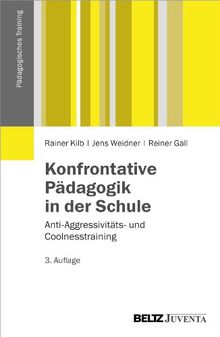 Pädagogisches Training

Rainer Kilb | Jens Weidner | Reiner Gall

Konfrontative Pädagogik in der Schule

Anti-Aggressivitäts- und Coolnesstraining

3. Auflage

BELTZ JUVENTA